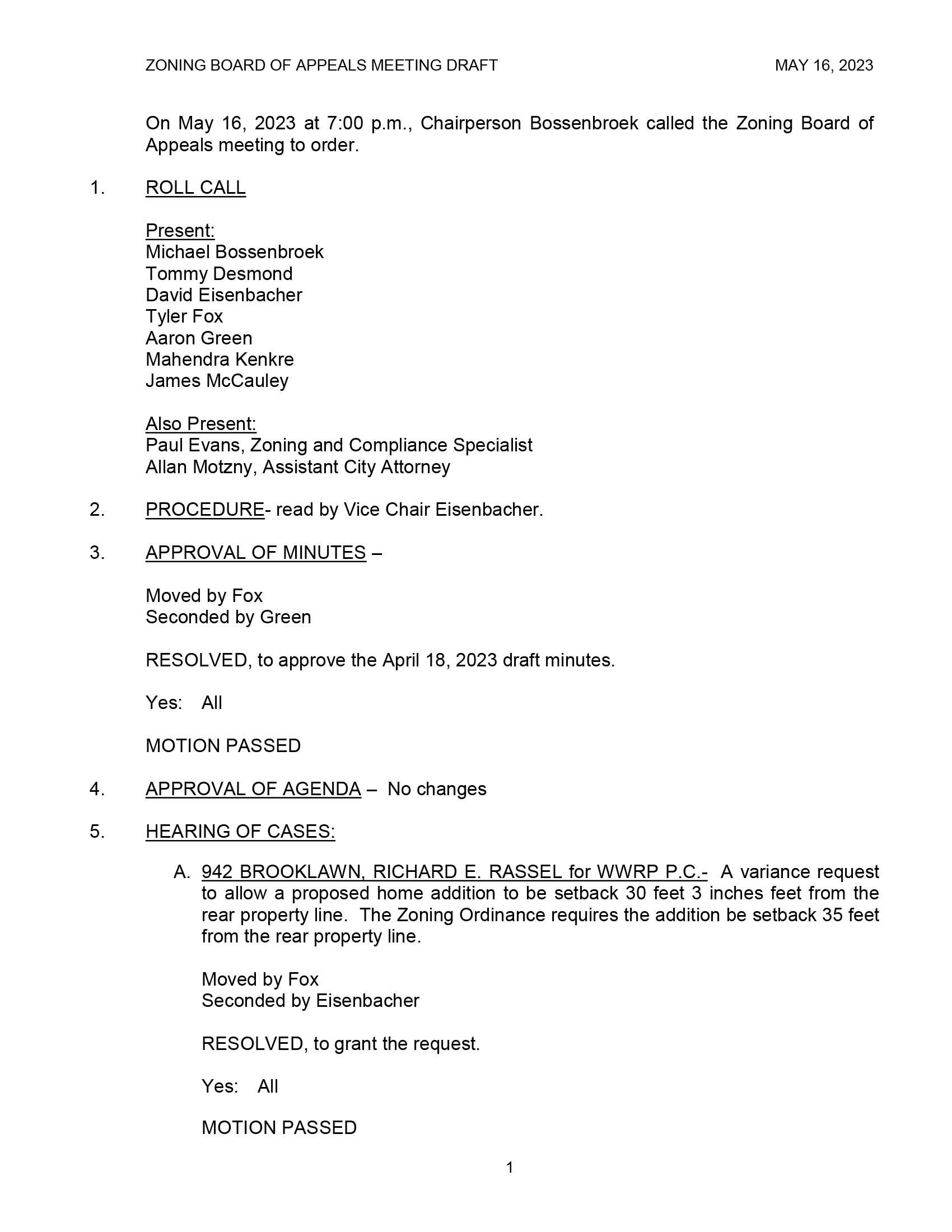 ZONING BOARD OF APPEALS MEETING DRAFT MAY 16, 2023

On May 16, 2023 at 7:00 p.m., Chairperson Bossenbroek called the Zoning Board of Appeals meeting to order.

1. ROLL CALL

Present:
Michael Bossenbroek
Tommy Desmond
David Eisenbacher
Tyler Fox
Aaron Green
Mahendra Kenkre
James McCauley

Also Present:
Paul Evans, Zoning and Compliance Specialist
Allan Motzny, Assistant City Attorney

2. PROCEDURE- read by Vice Chair Eisenbacher.

3. APPROVAL OF MINUTES –

Moved by Fox
Seconded by Green

RESOLVED, to approve the April 18, 2023 draft minutes.

Yes: All

MOTION PASSED

4. APPROVAL OF AGENDA – No changes

5. HEARING OF CASES:

A. 942 BROOKLAWN, RICHARD E. RASSEL for WWRP P.C.- A variance request to allow a proposed home addition to be setback 30 feet 3 inches feet from the rear property line. The Zoning Ordinance requires the addition be setback 35 feet from the rear property line.

Moved by Fox
Seconded by Eisenbacher

RESOLVED, to grant the request.

Yes: All

MOTION PASSED

1